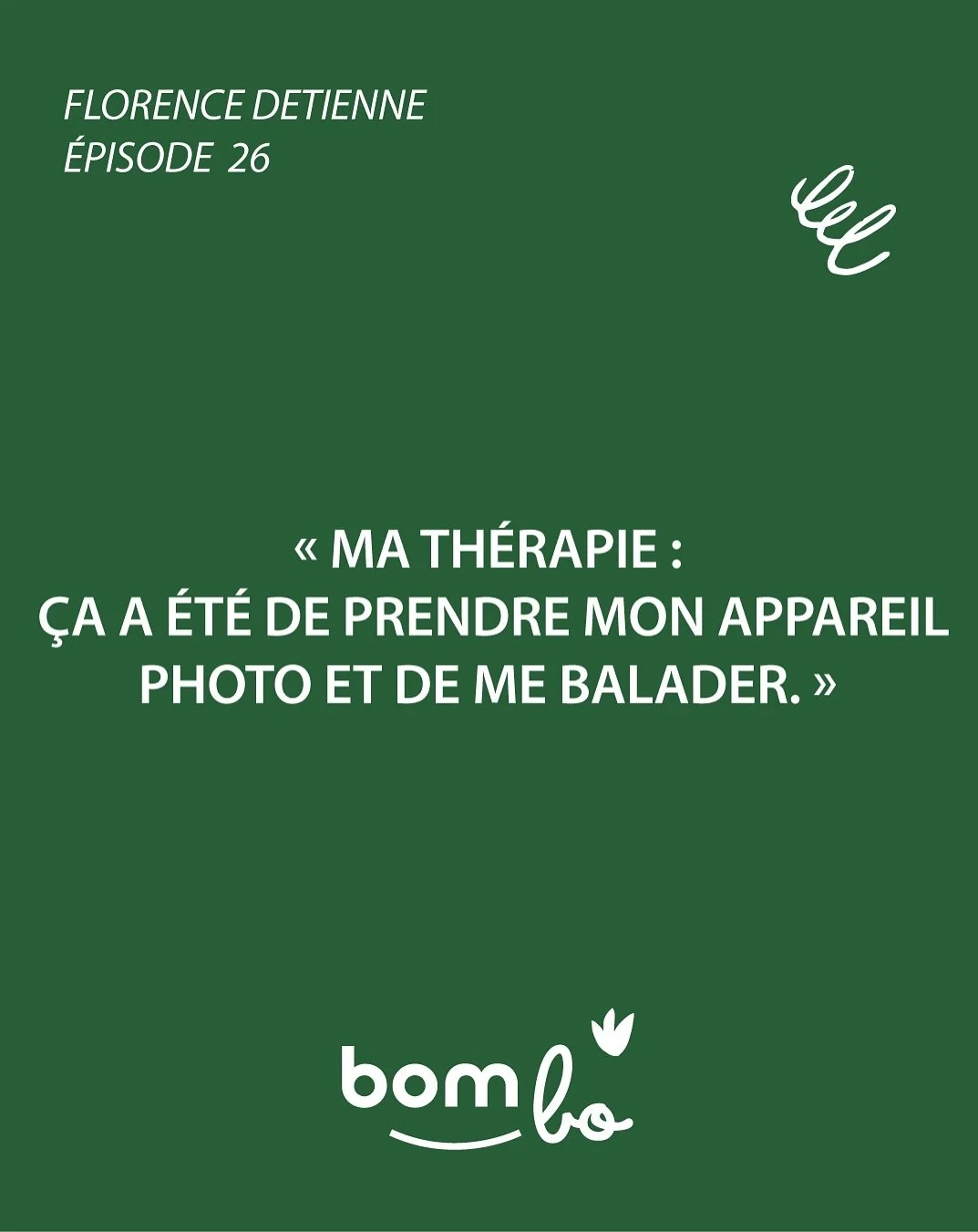 FLORENCE DETIENNE
ÉPISODE 26

« MA THÉRAPIE :
ÇA A ÉTÉ DE PRENDRE MON APPAREIL PHOTO ET DE ME BALADER. »

bom bo